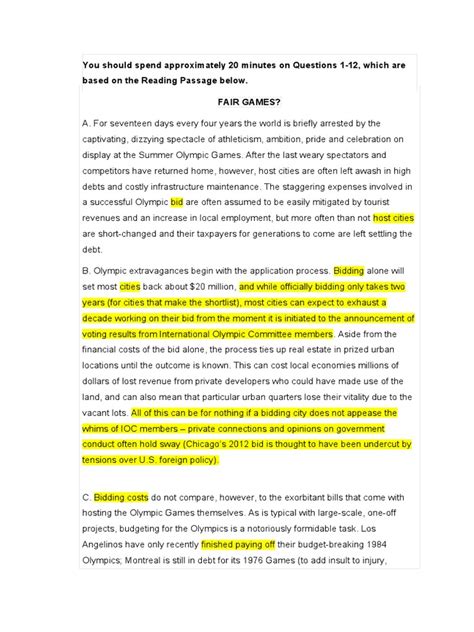 You should spend approximately 20 minutes on Questions 1-12, which are based on the Reading Passage below.

FAIR GAMES?

A. For seventeen days every four years the world is briefly arrested by the captivating, dizzying spectacle of athleticism, ambition, pride and celebration on display at the Summer Olympic Games. After the last weary spectators and competitors have returned home, however, host cities are often left awash in high debts and costly infrastructure maintenance. The staggering expenses involved in a successful Olympic bid are often assumed to be easily mitigated by tourist revenues and an increase in local employment, but more often than not host cities are short-changed and their taxpayers for generations to come are left settling the debt.

B. Olympic extravagances begin with the application process. Bidding alone will set most cities back about $20 million, and while officially bidding only takes two years (for cities that make the shortlist), most cities can expect to exhaust a decade working on their bid from the moment it is initiated to the announcement of voting results from International Olympic Committee members. Aside from the financial costs of the bid alone, the process ties up real estate in prized urban locations until the outcome is known. This can cost local economies millions of dollars of lost revenue from private developers who could have made use of the land, and can also mean that particular urban quarters lose their vitality due to the vacant lots. All of this can be for nothing if a bidding city does not appease the whims of IOC members – private connections and opinions on government conduct often hold sway (Chicago's 2012 bid is thought to have been undercut by tensions over U.S. foreign policy).

C. Bidding costs do not compare, however, to the exorbitant bills that come with hosting the Olympic Games themselves. As is typical with large-scale, one-off projects, budgeting for the Olympics is a notoriously formidable task. Los Angelinos have only recently finished paying off their budget-breaking 1984 Olympics; Montreal is still in debt for its 1976 Games (to add insult to injury,